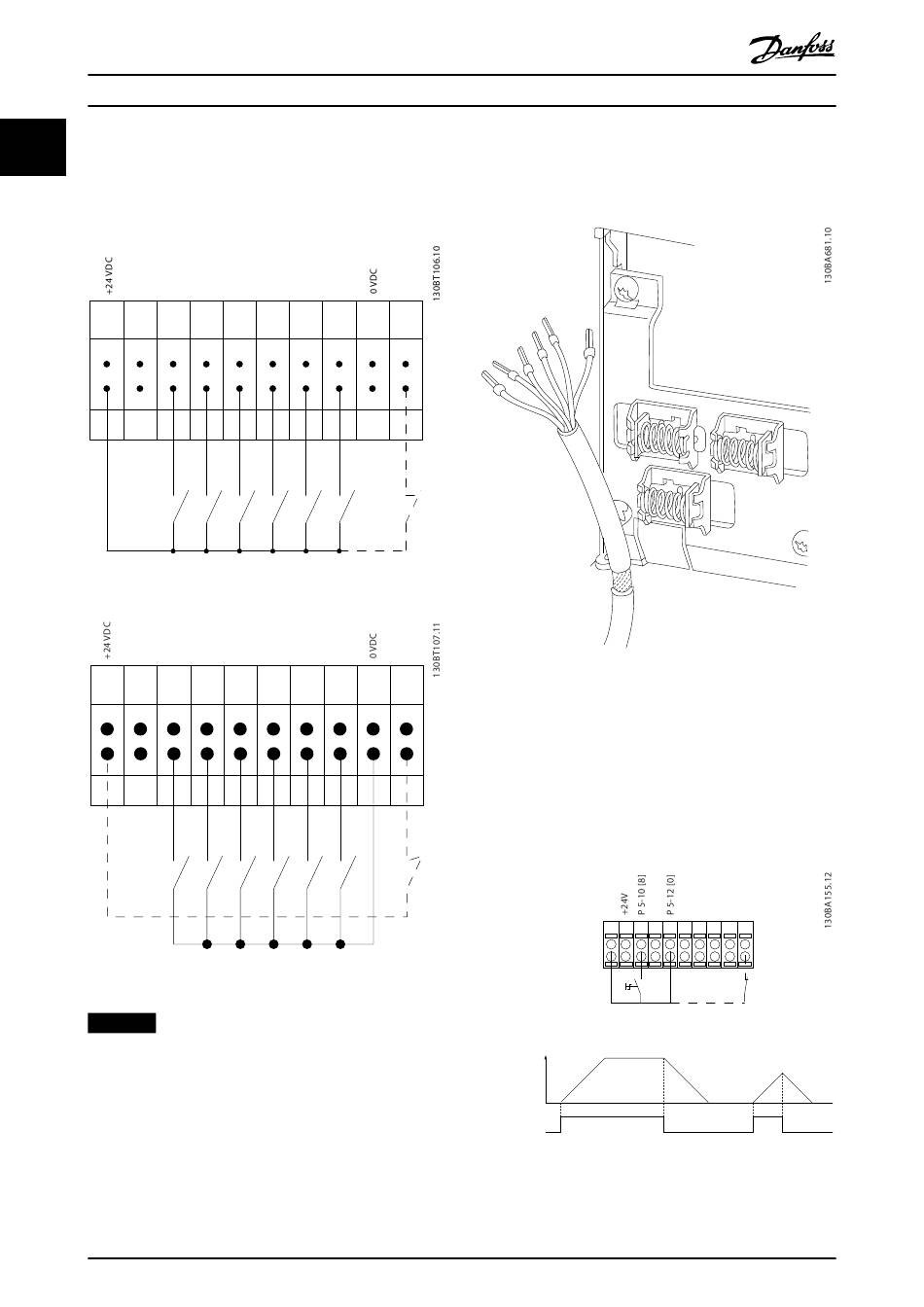 Danfoss

+24 VDC

0 VDC

130BT106.10

+24 VDC

0 VDC

130BT107.11

130BA681.10

+24V
P 5-10 [8]
P 5-12 [0]

130BA155.12